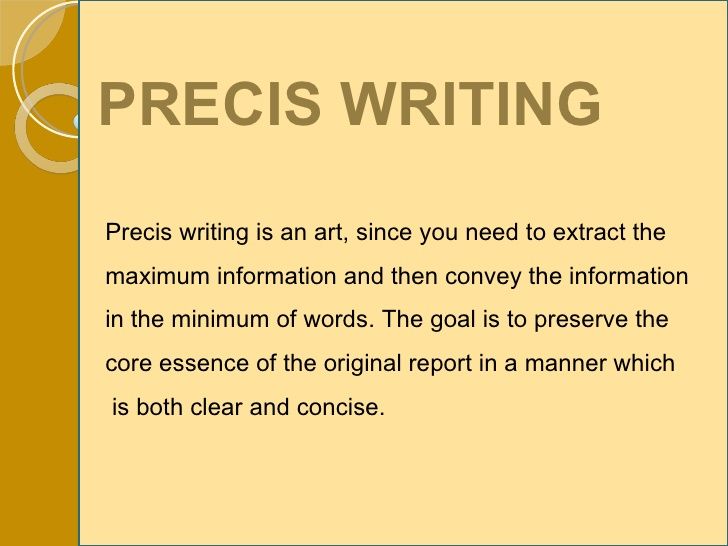 PRECIS WRITING

Precis writing is an art, since you need to extract the maximum information and then convey the information in the minimum of words. The goal is to preserve the core essence of the original report in a manner which is both clear and concise.